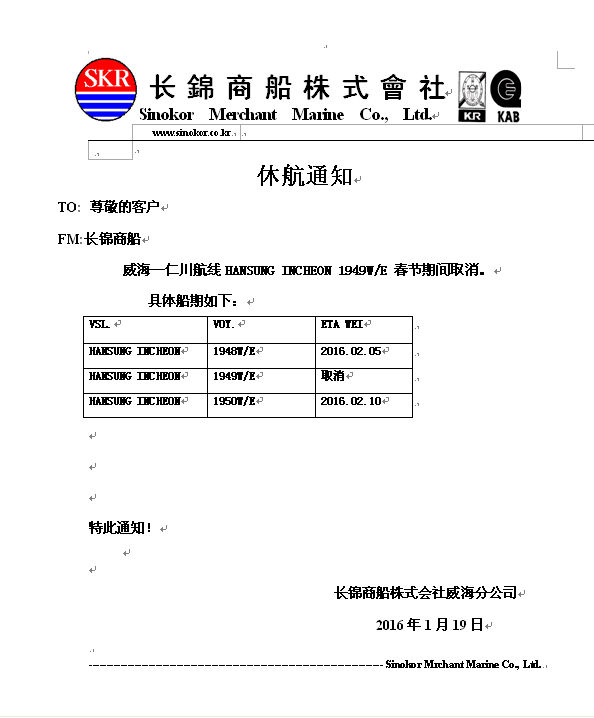 SKR 长錦商船株式會社
Sinokor Merchant Marine Co., Ltd.
KR KAB
www.sinokor.co.kr

休航通知

TO: 尊敬的客户

FM:长锦商船

威海—仁川航线 HANSUNG INCHEON 1949W/E 春节期间取消。

具体船期如下：

| VSL. | VOY. | ETA WEI |
|---|---|---|
| HANSUNG INCHEON | 1948W/E | 2016.02.05 |
| HANSUNG INCHEON | 1949W/E | 取消 |
| HANSUNG INCHEON | 1950W/E | 2016.02.10 |

特此通知！

长锦商船株式会社威海分公司

2016 年 1 月 19 日

---------------------------------------------- Sinokor Mrchant Marine Co., Ltd.